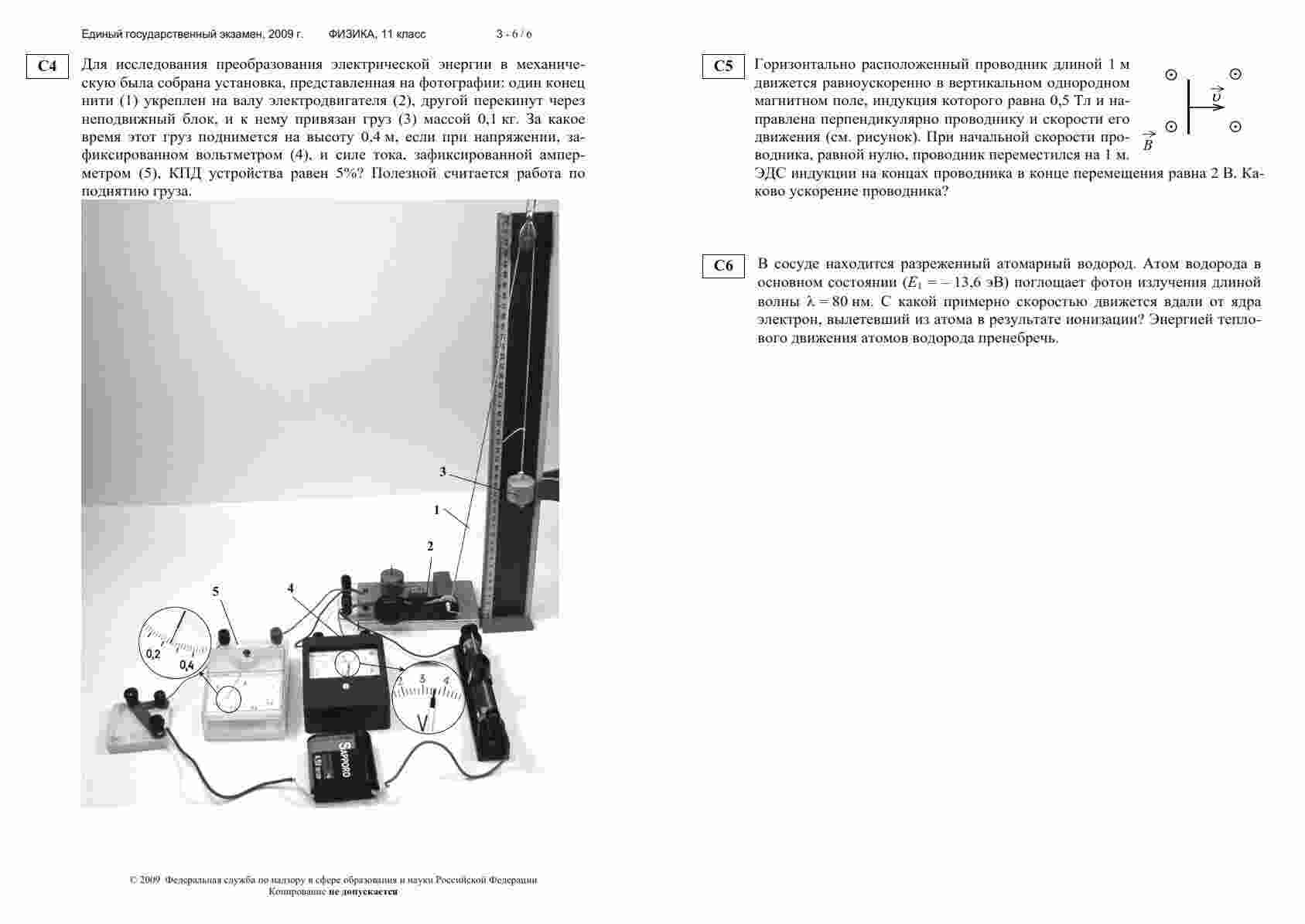 Единый государственный экзамен, 2009 г. ФИЗИКА, 11 класс 3 - 6 / 6

C4 Для исследования преобразования электрической энергии в механическую была собрана установка, представленная на фотографии: один конец нити (1) укреплен на валу электродвигателя (2), другой перекинут через неподвижный блок, и к нему привязан груз (3) массой 0,1 кг. За какое время этот груз поднимется на высоту 0,4 м, если при напряжении, зафиксированном вольтметром (4), и силе тока, зафиксированной амперметром (5), КПД устройства равен 5%? Полезной считается работа по поднятию груза.

3
1
2
5
4
0,2
0,4
2
3
4
V
SAPPORO

© 2009 Федеральная служба по надзору в сфере образования и науки Российской Федерации
Копирование не допускается

C5 Горизонтально расположенный проводник длиной 1 м движется равноускоренно в вертикальном однородном магнитном поле, индукция которого равна 0,5 Тл и направлена перпендикулярно проводнику и скорости его движения (см. рисунок). При начальной скорости проводника, равной нулю, проводник переместился на 1 м. ЭДС индукции на концах проводника в конце перемещения равна 2 В. Каково ускорение проводника?

$\vec{\upsilon}$
$\vec{B}$

C6 В сосуде находится разреженный атомарный водород. Атом водорода в основном состоянии ($E_1 = -13,6$ эВ) поглощает фотон излучения длиной волны $\lambda = 80$ нм. С какой примерно скоростью движется вдали от ядра электрон, вылетевший из атома в результате ионизации? Энергией теплового движения атомов водорода пренебречь.